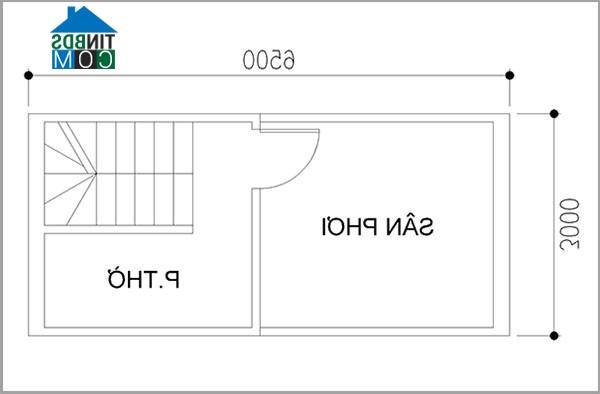 TINBDS
COM

6500

3000

SÂN PHƠI

P.THỜ